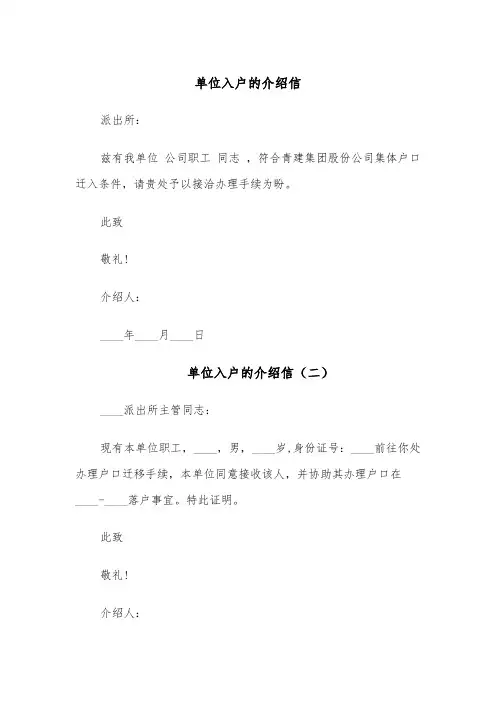 单位入户的介绍信

派出所：

兹有我单位 公司职工 同志 ，符合青建集团股份公司集体户口迁入条件，请贵处予以接洽办理手续为盼。

此致

敬礼！

介绍人：

____年____月____日

单位入户的介绍信（二）

____派出所主管同志：

现有本单位职工，____，男，____岁,身份证号：____前往你处办理户口迁移手续，本单位同意接收该人，并协助其办理户口在____-____落户事宜。特此证明。

此致

敬礼！

介绍人：